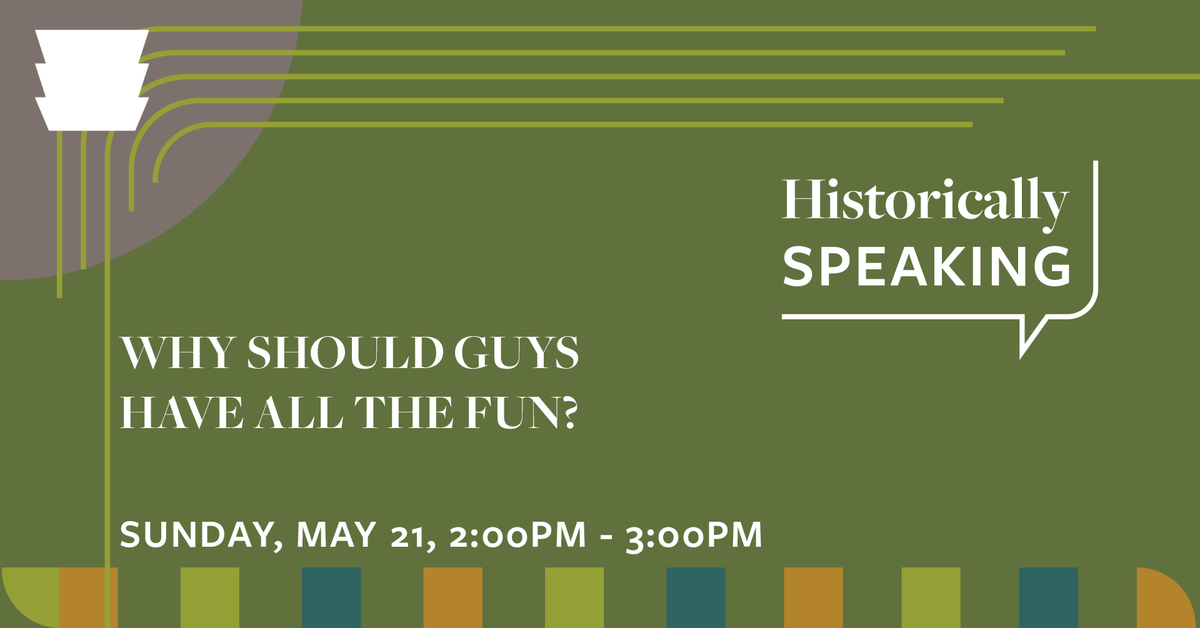 Historically SPEAKING

WHY SHOULD GUYS HAVE ALL THE FUN?

SUNDAY, MAY 21, 2:00PM - 3:00PM